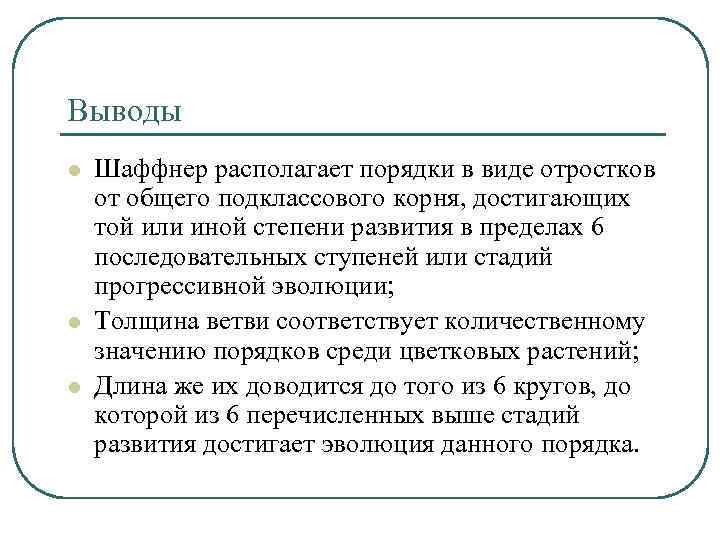 Выводы

Шаффнер располагает порядки в виде отростков от общего подклассового корня, достигающих той или иной степени развития в пределах 6 последовательных ступеней или стадий прогрессивной эволюции;

Толщина ветви соответствует количественному значению порядков среди цветковых растений;

Длина же их доводится до того из 6 кругов, до которой из 6 перечисленных выше стадий развития достигает эволюция данного порядка.